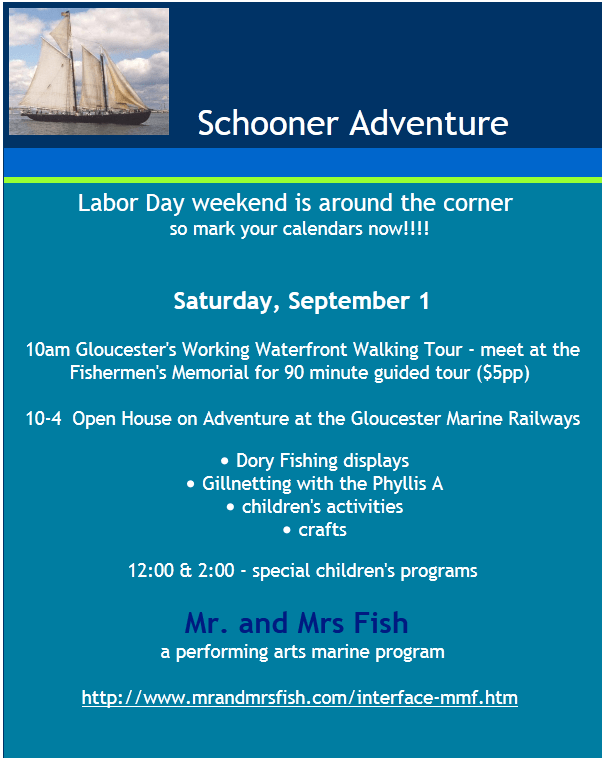 Schooner Adventure

Labor Day weekend is around the corner
so mark your calendars now!!!!

Saturday, September 1

10am Gloucester's Working Waterfront Walking Tour - meet at the Fishermen's Memorial for 90 minute guided tour ($5pp)

10-4 Open House on Adventure at the Gloucester Marine Railways

• Dory Fishing displays
• Gillnetting with the Phyllis A
• children's activities
• crafts

12:00 & 2:00 - special children's programs

Mr. and Mrs Fish
a performing arts marine program

http://www.mrandmrsfish.com/interface-mmf.htm